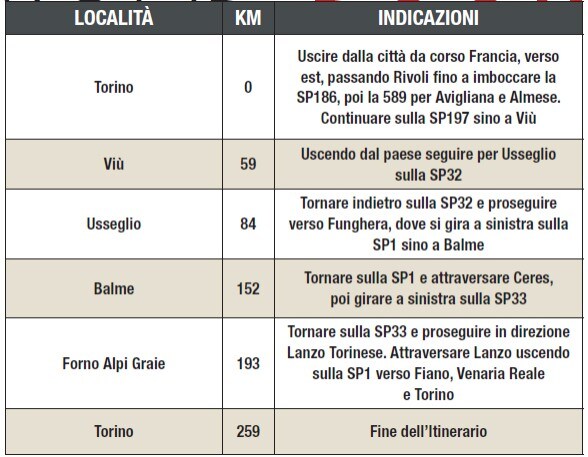 | LOCALITÀ | KM | INDICAZIONI |
|---|---|---|
| Torino | 0 | Uscire dalla città da corso Francia, verso est, passando Rivoli fino a imboccare la SP186, poi la 589 per Avigliana e Almese. Continuare sulla SP197 sino a Viù |
| Viù | 59 | Uscendo dal paese seguire per Usseglio sulla SP32 |
| Usseglio | 84 | Tornare indietro sulla SP32 e proseguire verso Funghera, dove si gira a sinistra sulla SP1 sino a Balme |
| Balme | 152 | Tornare sulla SP1 e attraversare Ceres, poi girare a sinistra sulla SP33 |
| Forno Alpi Graie | 193 | Tornare sulla SP33 e proseguire in direzione Lanzo Torinese. Attraversare Lanzo uscendo sulla SP1 verso Fiano, Venaria Reale e Torino |
| Torino | 259 | Fine dell'Itinerario |